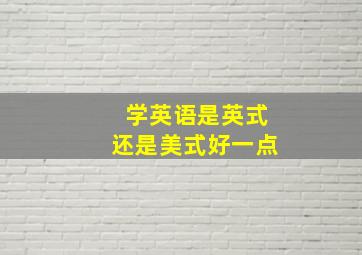 学英语是英式
还是美式好一点